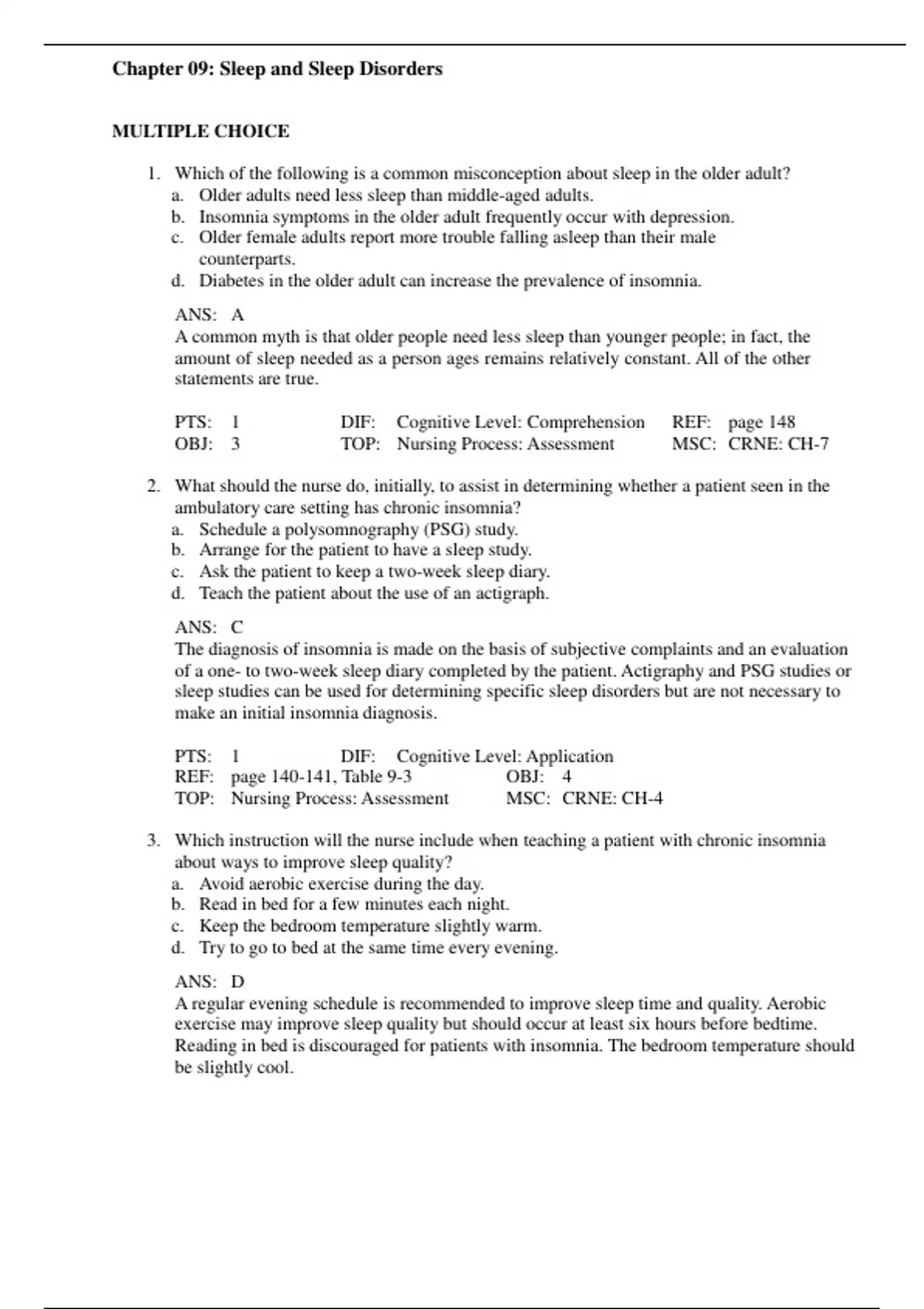 Chapter 09: Sleep and Sleep Disorders

MULTIPLE CHOICE

1. Which of the following is a common misconception about sleep in the older adult?
a. Older adults need less sleep than middle-aged adults.
b. Insomnia symptoms in the older adult frequently occur with depression.
c. Older female adults report more trouble falling asleep than their male counterparts.
d. Diabetes in the older adult can increase the prevalence of insomnia.

ANS: A
A common myth is that older people need less sleep than younger people; in fact, the amount of sleep needed as a person ages remains relatively constant. All of the other statements are true.

PTS: 1 DIF: Cognitive Level: Comprehension REF: page 148
OBJ: 3 TOP: Nursing Process: Assessment MSC: CRNE: CH-7

2. What should the nurse do, initially, to assist in determining whether a patient seen in the ambulatory care setting has chronic insomnia?
a. Schedule a polysomnography (PSG) study.
b. Arrange for the patient to have a sleep study.
c. Ask the patient to keep a two-week sleep diary.
d. Teach the patient about the use of an actigraph.

ANS: C
The diagnosis of insomnia is made on the basis of subjective complaints and an evaluation of a one- to two-week sleep diary completed by the patient. Actigraphy and PSG studies or sleep studies can be used for determining specific sleep disorders but are not necessary to make an initial insomnia diagnosis.

PTS: 1 DIF: Cognitive Level: Application
REF: page 140-141, Table 9-3 OBJ: 4
TOP: Nursing Process: Assessment MSC: CRNE: CH-4

3. Which instruction will the nurse include when teaching a patient with chronic insomnia about ways to improve sleep quality?
a. Avoid aerobic exercise during the day.
b. Read in bed for a few minutes each night.
c. Keep the bedroom temperature slightly warm.
d. Try to go to bed at the same time every evening.

ANS: D
A regular evening schedule is recommended to improve sleep time and quality. Aerobic exercise may improve sleep quality but should occur at least six hours before bedtime. Reading in bed is discouraged for patients with insomnia. The bedroom temperature should be slightly cool.